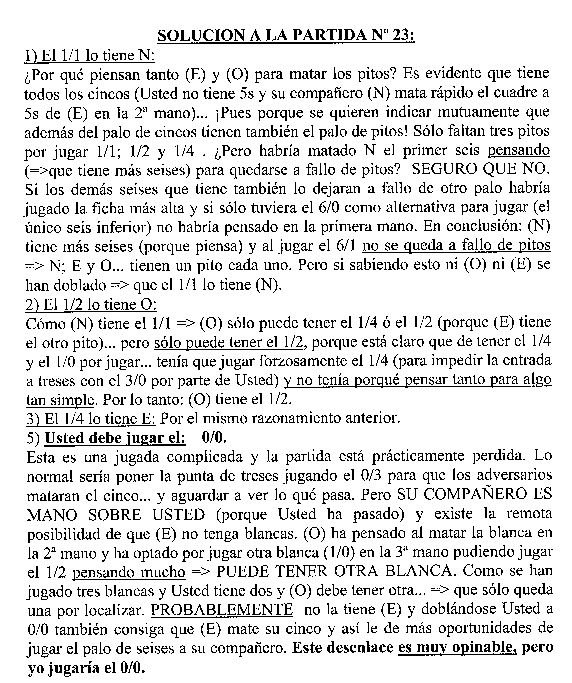 SOLUCION A LA PARTIDA Nº 23:

1) El 1/1 lo tiene N:
¿Por qué piensan tanto (E) y (O) para matar los pitos? Es evidente que tiene todos los cincos (Usted no tiene 5s y su compañero (N) mata rápido el cuadre a 5s de (E) en la 2ª mano)... ¡Pues porque se quieren indicar mutuamente que además del palo de cincos tienen también el palo de pitos! Sólo faltan tres pitos por jugar 1/1; 1/2 y 1/4 . ¿Pero habría matado N el primer seis pensando (=>que tiene más seises) para quedarse a fallo de pitos? SEGURO QUE NO. Si los demás seises que tiene también lo dejaran a fallo de otro palo habría jugado la ficha más alta y si sólo tuviera el 6/0 como alternativa para jugar (el único seis inferior) no habría pensado en la primera mano. En conclusión: (N) tiene más seises (porque piensa) y al jugar el 6/1 no se queda a fallo de pitos => N; E y O... tienen un pito cada uno. Pero si sabiendo esto ni (O) ni (E) se han doblado => que el 1/1 lo tiene (N).

2) El 1/2 lo tiene O:
Cómo (N) tiene el 1/1 => (O) sólo puede tener el 1/4 ó el 1/2 (porque (E) tiene el otro pito)... pero sólo puede tener el 1/2, porque está claro que de tener el 1/4 y el 1/0 por jugar... tenía que jugar forzosamente el 1/4 (para impedir la entrada a treses con el 3/0 por parte de Usted) y no tenía porqué pensar tanto para algo tan simple. Por lo tanto: (O) tiene el 1/2.

3) El 1/4 lo tiene E: Por el mismo razonamiento anterior.

5) Usted debe jugar el: 0/0.
Esta es una jugada complicada y la partida está prácticamente perdida. Lo normal sería poner la punta de treses jugando el 0/3 para que los adversarios mataran el cinco... y aguardar a ver lo qué pasa. Pero SU COMPAÑERO ES MANO SOBRE USTED (porque Usted ha pasado) y existe la remota posibilidad de que (E) no tenga blancas. (O) ha pensado al matar la blanca en la 2ª mano y ha optado por jugar otra blanca (1/0) en la 3ª mano pudiendo jugar el 1/2 pensando mucho => PUEDE TENER OTRA BLANCA. Como se han jugado tres blancas y Usted tiene dos y (O) debe tener otra... => que sólo queda una por localizar. PROBABLEMENTE no la tiene (E) y doblándose Usted a 0/0 también consiga que (E) mate su cinco y así le de más oportunidades de jugar el palo de seises a su compañero. Este desenlace es muy opinable, pero yo jugaría el 0/0.